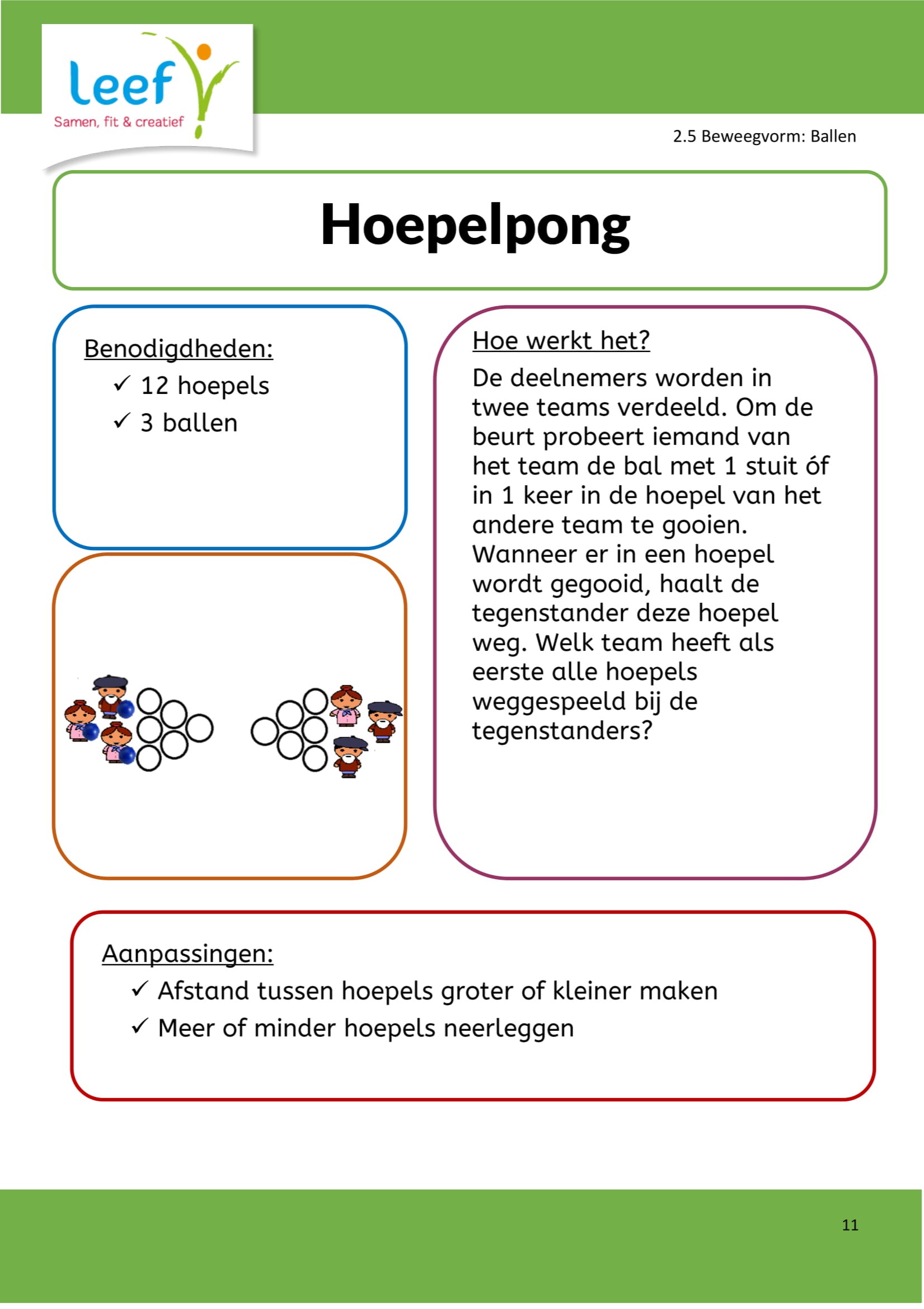 leef
Samen, fit & creatief

2.5 Beweegvorm: Ballen

Hoepelpong

Benodigdheden:
✓ 12 hoepels
✓ 3 ballen

Hoe werkt het?
De deelnemers worden in twee teams verdeeld. Om de beurt probeert iemand van het team de bal met 1 stuit óf in 1 keer in de hoepel van het andere team te gooien. Wanneer er in een hoepel wordt gegooid, haalt de tegenstander deze hoepel weg. Welk team heeft als eerste alle hoepels weggespeeld bij de tegenstanders?

Aanpassingen:
✓ Afstand tussen hoepels groter of kleiner maken
✓ Meer of minder hoepels neerleggen

11